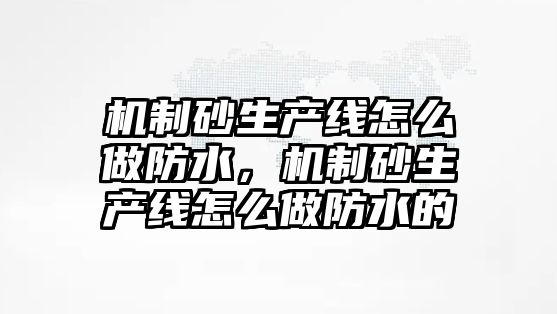 机制砂生产线怎么做防水，机制砂生产线怎么做防水的